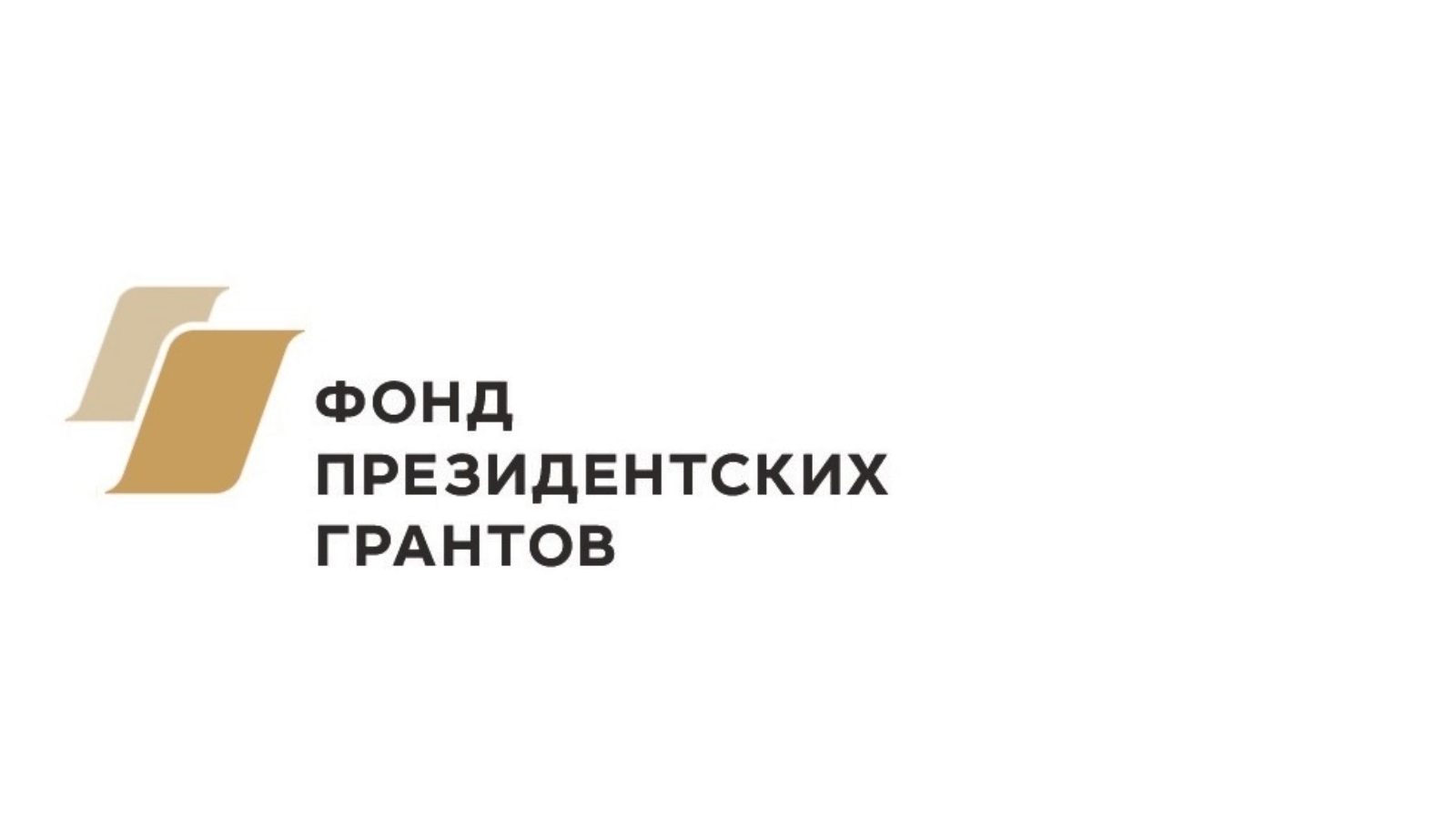 ФОНД
ПРЕЗИДЕНТСКИХ
ГРАНТОВ